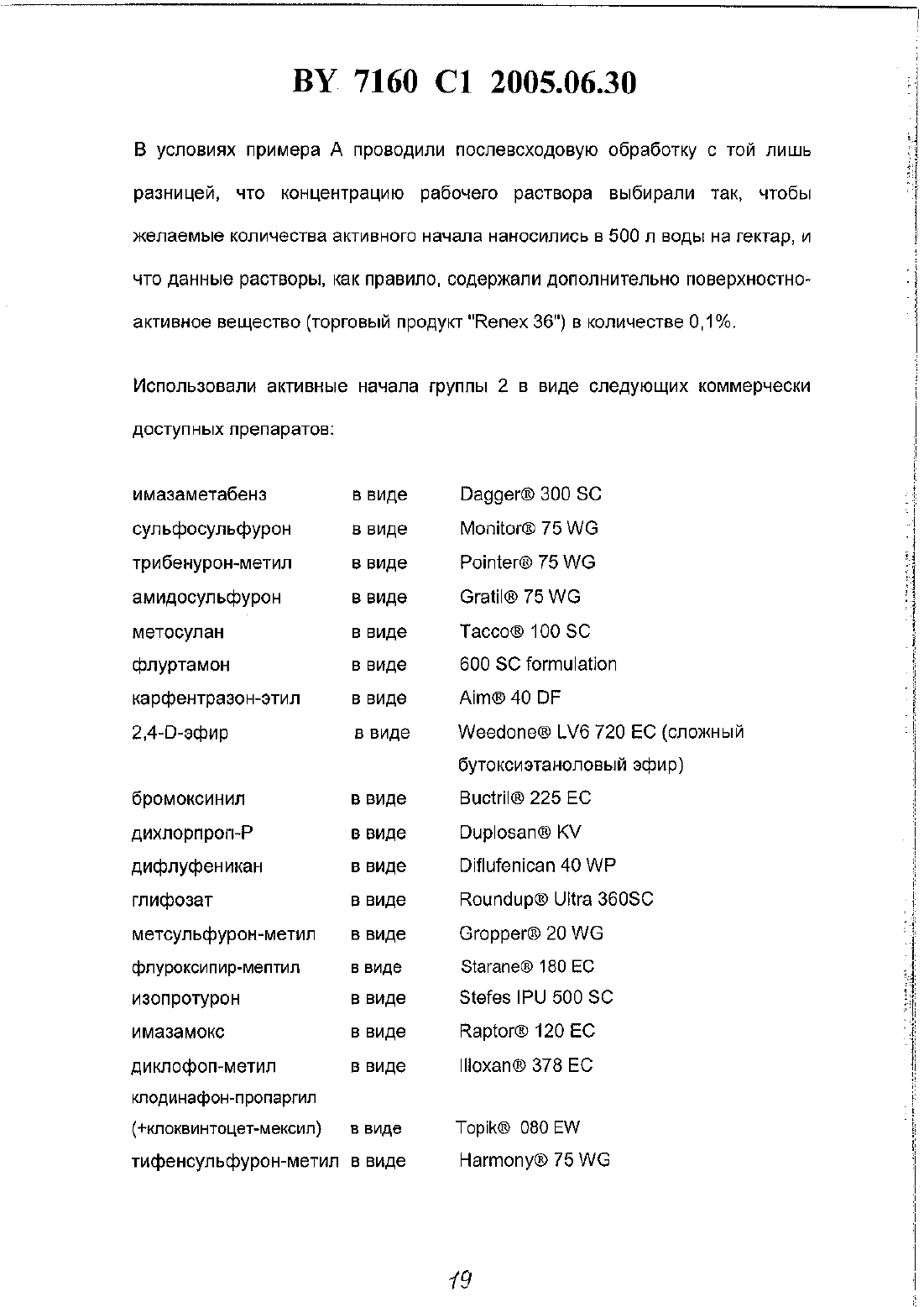 BY 7160 C1 2005.06.30

В условиях примера А проводили послевсходовую обработку с той лишь разницей, что концентрацию рабочего раствора выбирали так, чтобы желаемые количества активного начала наносились в 500 л воды на гектар, и что данные растворы, как правило, содержали дополнительно поверхностно-активное вещество (торговый продукт "Renex 36") в количестве 0,1%.

Использовали активные начала группы 2 в виде следующих коммерчески доступных препаратов:

| | | |
|---|---|---|
| имазаметабенз | в виде | Dagger® 300 SC |
| сульфосульфурон | в виде | Monitor® 75 WG |
| трибенурон-метил | в виде | Pointer® 75 WG |
| амидосульфурон | в виде | Gratil® 75 WG |
| метосулан | в виде | Tacco® 100 SC |
| флуртамон | в виде | 600 SC formulation |
| карфентразон-этил | в виде | Aim® 40 DF |
| 2,4-D-эфир | в виде | Weedone® LV6 720 EC (сложный бутоксиэтаноловый эфир) |
| бромоксинил | в виде | Buctril® 225 EC |
| дихлорпроп-Р | в виде | Duplosan® KV |
| дифлуфеникан | в виде | Diflufenican 40 WP |
| глифозат | в виде | Roundup® Ultra 360SC |
| метсульфурон-метил | в виде | Gropper® 20 WG |
| флуроксипир-мептил | в виде | Starane® 180 EC |
| изопротурон | в виде | Stefes IPU 500 SC |
| имазамокс | в виде | Raptor® 120 EC |
| диклофоп-метил | в виде | Illoxan® 378 EC |
| клодинафон-пропаргил (+клоквинтоцет-мексил) | в виде | Topik® 080 EW |
| тифенсульфурон-метил | в виде | Harmony® 75 WG |

19